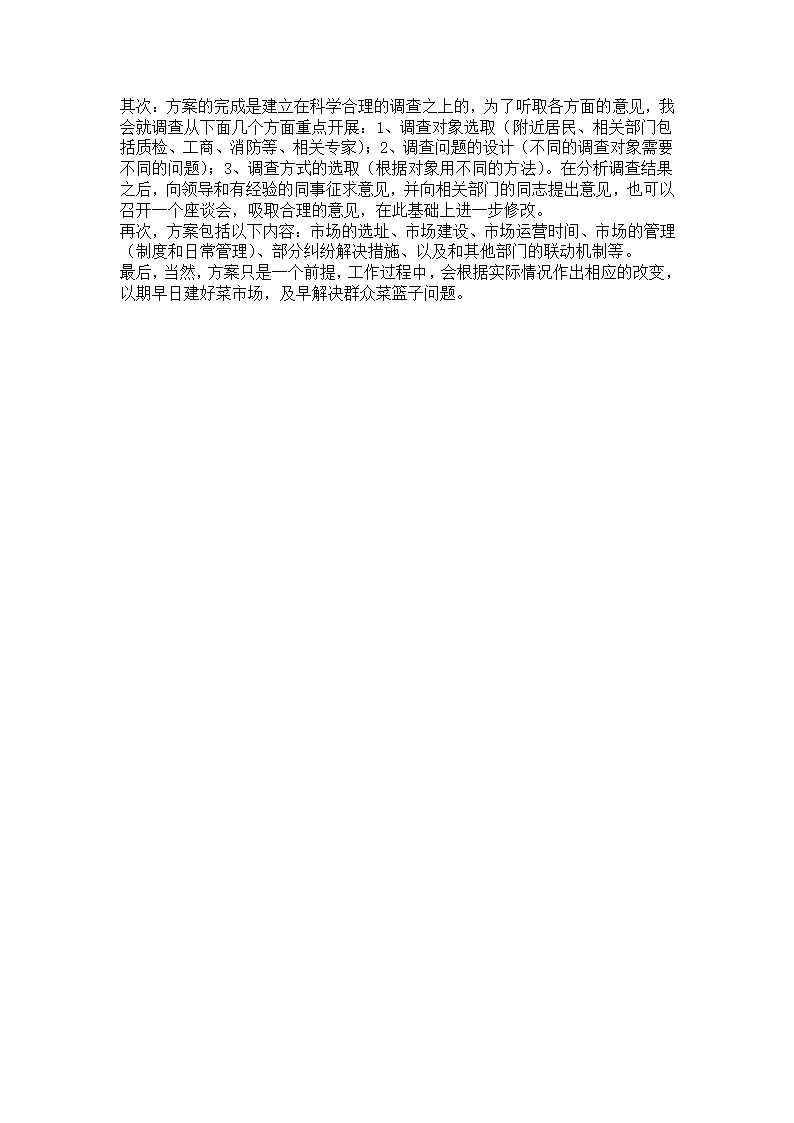 其次：方案的完成是建立在科学合理的调查之上的，为了听取各方面的意见，我会就调查从下面几个方面重点开展：1、调查对象选取（附近居民、相关部门包括质检、工商、消防等、相关专家）；2、调查问题的设计（不同的调查对象需要不同的问题）；3、调查方式的选取（根据对象用不同的方法）。在分析调查结果之后，向领导和有经验的同事征求意见，并向相关部门的同志提出意见，也可以召开一个座谈会，吸取合理的意见，在此基础上进一步修改。
再次，方案包括以下内容：市场的选址、市场建设、市场运营时间、市场的管理（制度和日常管理）、部分纠纷解决措施、以及和其他部门的联动机制等。
最后，当然，方案只是一个前提，工作过程中，会根据实际情况作出相应的改变，以期早日建好菜市场，及早解决群众菜篮子问题。